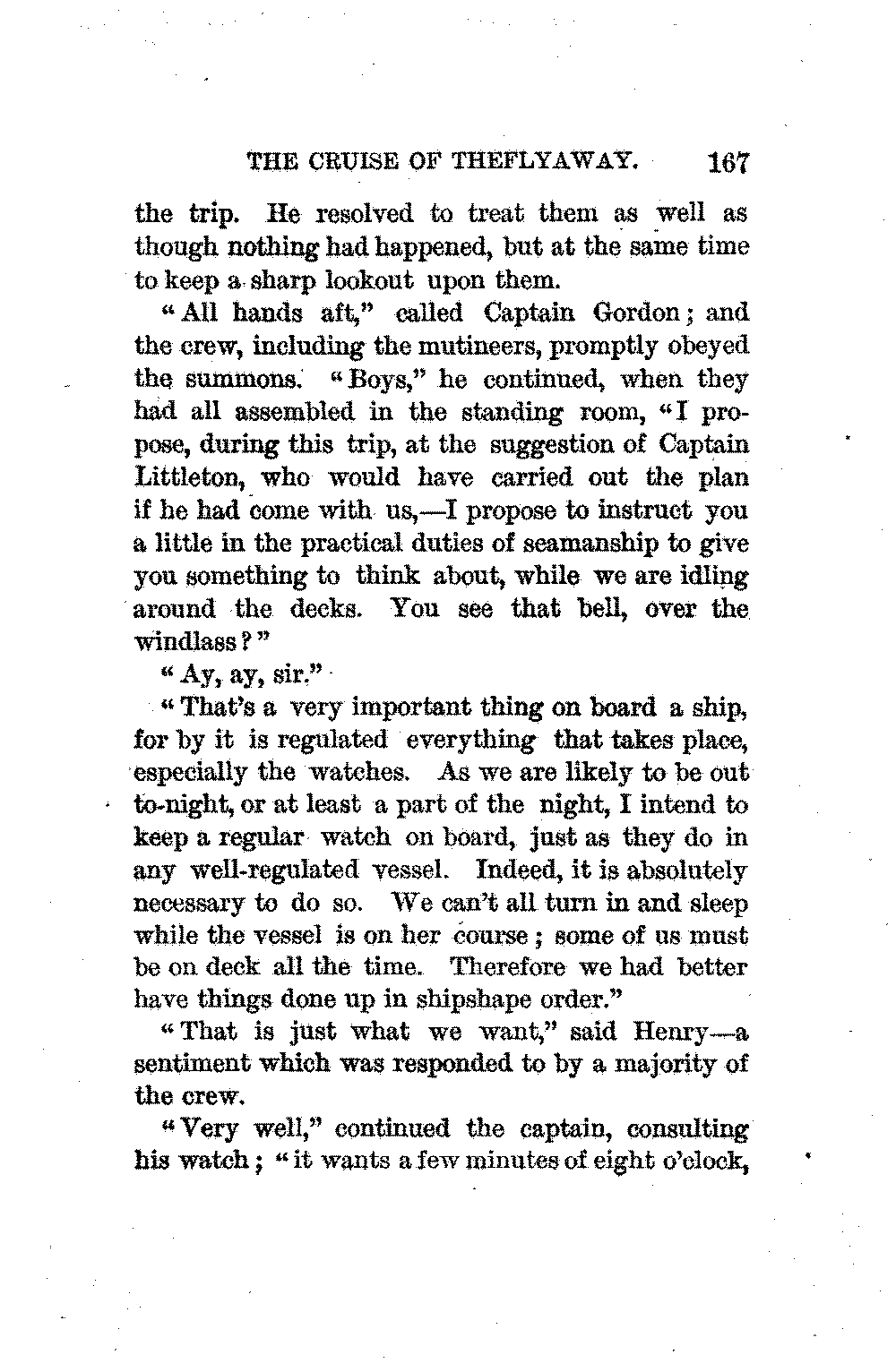 THE CRUISE OF THEFLYAWAY. 167

the trip. He resolved to treat them as well as though nothing had happened, but at the same time to keep a sharp lookout upon them.

"All hands aft," called Captain Gordon; and the crew, including the mutineers, promptly obeyed the summons. "Boys," he continued, when they had all assembled in the standing room, "I propose, during this trip, at the suggestion of Captain Littleton, who would have carried out the plan if he had come with us,—I propose to instruct you a little in the practical duties of seamanship to give you something to think about, while we are idling around the decks. You see that bell, over the windlass?"

"Ay, ay, sir."

"That's a very important thing on board a ship, for by it is regulated everything that takes place, especially the watches. As we are likely to be out to-night, or at least a part of the night, I intend to keep a regular watch on board, just as they do in any well-regulated vessel. Indeed, it is absolutely necessary to do so. We can't all turn in and sleep while the vessel is on her course; some of us must be on deck all the time. Therefore we had better have things done up in shipshape order."

"That is just what we want," said Henry—a sentiment which was responded to by a majority of the crew.

"Very well," continued the captain, consulting his watch; "it wants a few minutes of eight o'clock,